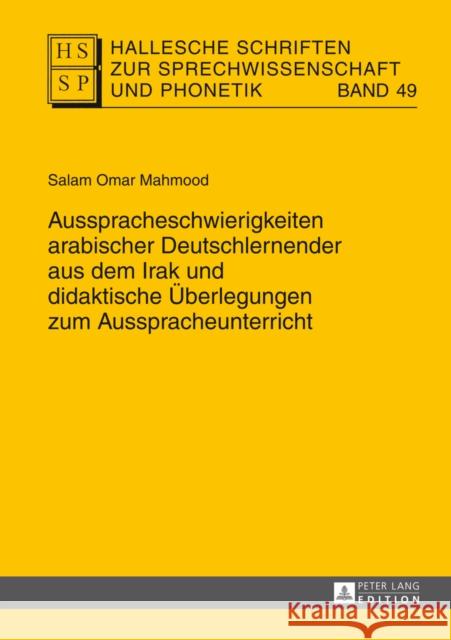 HS
SP

HALLESCHE SCHRIFTEN ZUR SPRECHWISSENSCHAFT UND PHONETIK BAND 49

Salam Omar Mahmood

Ausspracheschwierigkeiten arabischer Deutschlernender aus dem Irak und didaktische Überlegungen zum Ausspracheunterricht

PETER LANG
EDITION